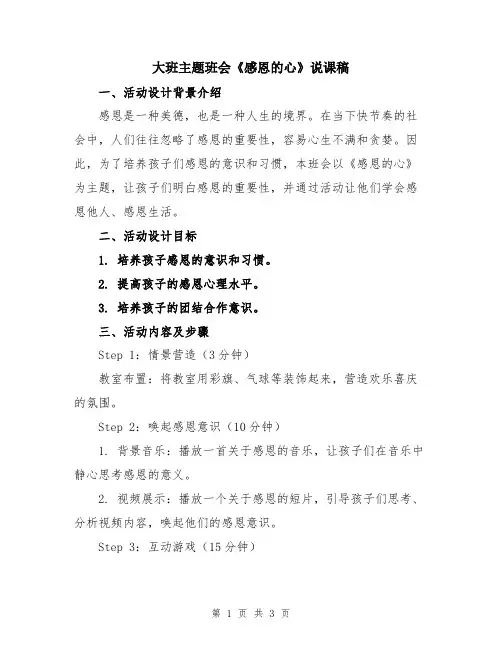 大班主题班会《感恩的心》说课稿

一、活动设计背景介绍

感恩是一种美德，也是一种人生的境界。在当下快节奏的社会中，人们往往忽略了感恩的重要性，容易心生不满和贪婪。因此，为了培养孩子们感恩的意识和习惯，本班会以《感恩的心》为主题，让孩子们明白感恩的重要性，并通过活动让他们学会感恩他人、感恩生活。

二、活动设计目标

1. 培养孩子感恩的意识和习惯。

2. 提高孩子的感恩心理水平。

3. 培养孩子的团结合作意识。

三、活动内容及步骤

Step 1：情景营造（3分钟）

教室布置：将教室用彩旗、气球等装饰起来，营造欢乐喜庆的氛围。

Step 2：唤起感恩意识（10分钟）

1. 背景音乐：播放一首关于感恩的音乐，让孩子们在音乐中静心思考感恩的意义。

2. 视频展示：播放一个关于感恩的短片，引导孩子们思考、分析视频内容，唤起他们的感恩意识。

Step 3：互动游戏（15分钟）

第 1 页 共 3 页